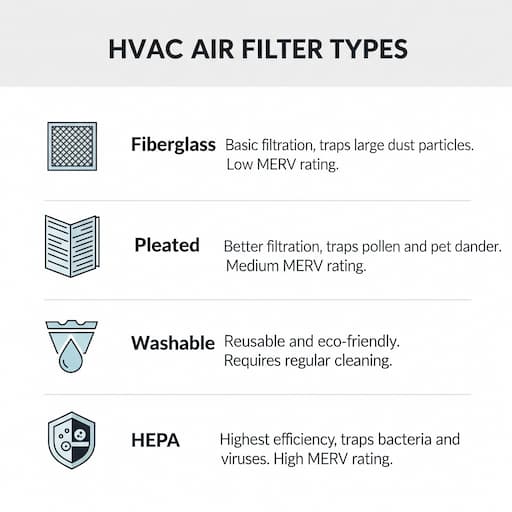 HVAC AIR FILTER TYPES

Fiberglass Basic filtration, traps large dust particles. Low MERV rating.

Pleated Better filtration, traps pollen and pet dander. Medium MERV rating.

Washable Reusable and eco-friendly. Requires regular cleaning.

HEPA Highest efficiency, traps bacteria and viruses. High MERV rating.